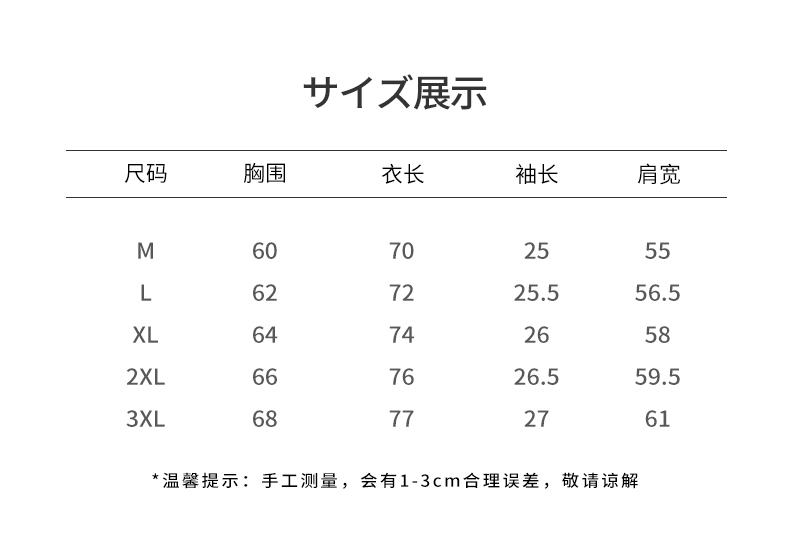 サイズ展示

| 尺码 | 胸围 | 衣长 | 袖长 | 肩宽 |
|---|---|---|---|---|
| M | 60 | 70 | 25 | 55 |
| L | 62 | 72 | 25.5 | 56.5 |
| XL | 64 | 74 | 26 | 58 |
| 2XL | 66 | 76 | 26.5 | 59.5 |
| 3XL | 68 | 77 | 27 | 61 |

*温馨提示：手工测量，会有1-3cm合理误差，敬请谅解